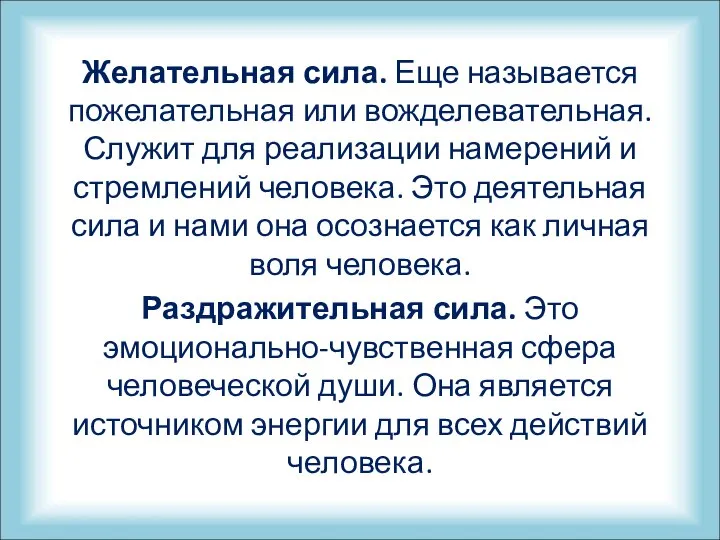 Желательная сила. Еще называется пожелательная или вожделевательная. Служит для реализации намерений и стремлений человека. Это деятельная сила и нами она осознается как личная воля человека.

Раздражительная сила. Это эмоционально-чувственная сфера человеческой души. Она является источником энергии для всех действий человека.